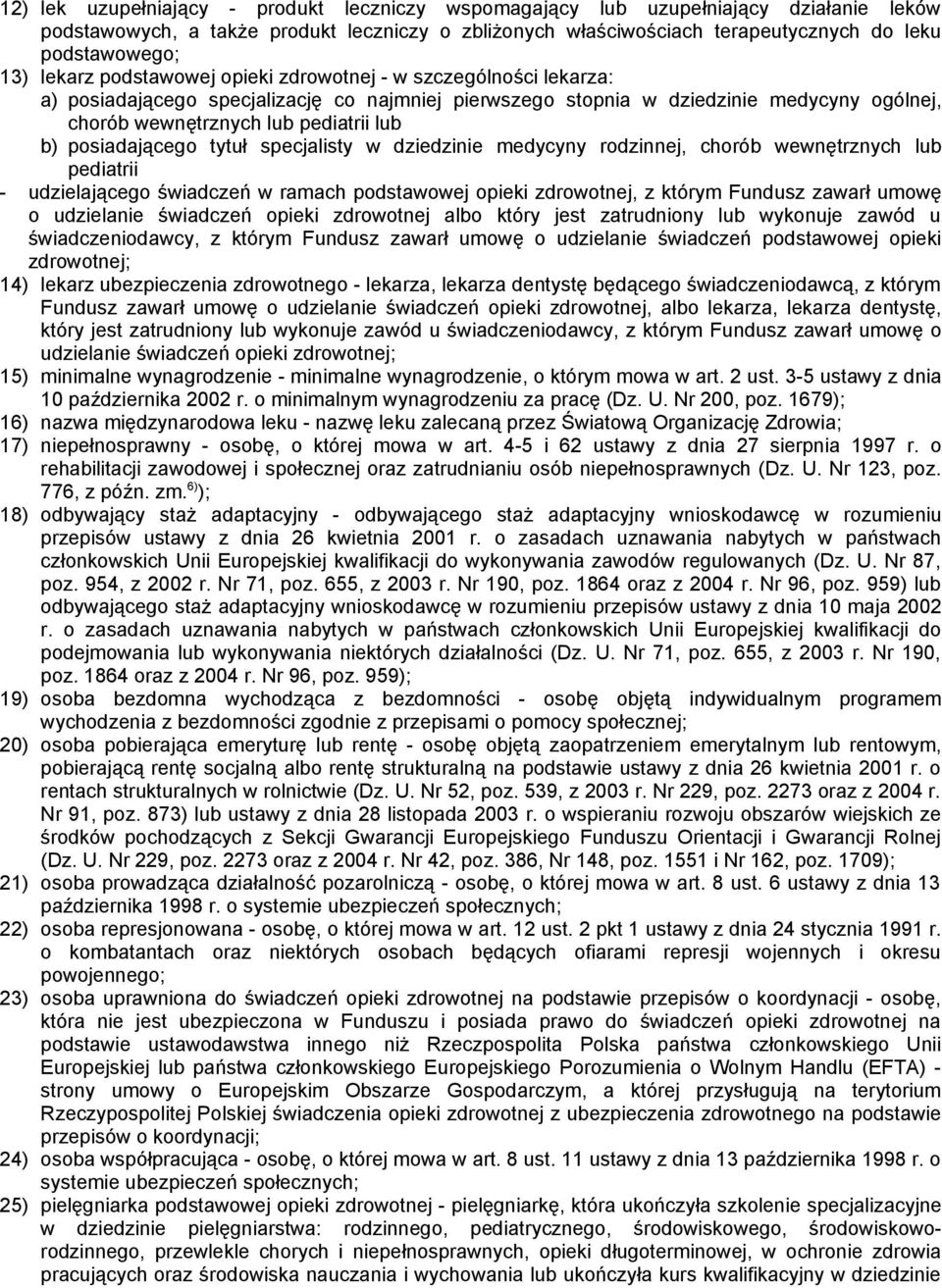 12) lek uzupełniający - produkt leczniczy wspomagający lub uzupełniający działanie leków podstawowych, a także produkt leczniczy o zbliżonych właściwościach terapeutycznych do leku podstawowego;

13) lekarz podstawowej opieki zdrowotnej - w szczególności lekarza:

a) posiadającego specjalizację co najmniej pierwszego stopnia w dziedzinie medycyny ogólnej, chorób wewnętrznych lub pediatrii lub

b) posiadającego tytuł specjalisty w dziedzinie medycyny rodzinnej, chorób wewnętrznych lub pediatrii

- udzielającego świadczeń w ramach podstawowej opieki zdrowotnej, z którym Fundusz zawarł umowę o udzielanie świadczeń opieki zdrowotnej albo który jest zatrudniony lub wykonuje zawód u świadczeniodawcy, z którym Fundusz zawarł umowę o udzielanie świadczeń podstawowej opieki zdrowotnej;

14) lekarz ubezpieczenia zdrowotnego - lekarza, lekarza dentystę będącego świadczeniodawcą, z którym Fundusz zawarł umowę o udzielanie świadczeń opieki zdrowotnej, albo lekarza, lekarza dentystę, który jest zatrudniony lub wykonuje zawód u świadczeniodawcy, z którym Fundusz zawarł umowę o udzielanie świadczeń opieki zdrowotnej;

15) minimalne wynagrodzenie - minimalne wynagrodzenie, o którym mowa w art. 2 ust. 3-5 ustawy z dnia 10 października 2002 r. o minimalnym wynagrodzeniu za pracę (Dz. U. Nr 200, poz. 1679);

16) nazwa międzynarodowa leku - nazwę leku zalecaną przez Światową Organizację Zdrowia;

17) niepełnosprawny - osobę, o której mowa w art. 4-5 i 62 ustawy z dnia 27 sierpnia 1997 r. o rehabilitacji zawodowej i społecznej oraz zatrudnianiu osób niepełnosprawnych (Dz. U. Nr 123, poz. 776, z późn. zm.$^{6)}$);

18) odbywający staż adaptacyjny - odbywającego staż adaptacyjny wnioskodawcę w rozumieniu przepisów ustawy z dnia 26 kwietnia 2001 r. o zasadach uznawania nabytych w państwach członkowskich Unii Europejskiej kwalifikacji do wykonywania zawodów regulowanych (Dz. U. Nr 87, poz. 954, z 2002 r. Nr 71, poz. 655, z 2003 r. Nr 190, poz. 1864 oraz z 2004 r. Nr 96, poz. 959) lub odbywającego staż adaptacyjny wnioskodawcę w rozumieniu przepisów ustawy z dnia 10 maja 2002 r. o zasadach uznawania nabytych w państwach członkowskich Unii Europejskiej kwalifikacji do podejmowania lub wykonywania niektórych działalności (Dz. U. Nr 71, poz. 655, z 2003 r. Nr 190, poz. 1864 oraz z 2004 r. Nr 96, poz. 959);

19) osoba bezdomna wychodząca z bezdomności - osobę objętą indywidualnym programem wychodzenia z bezdomności zgodnie z przepisami o pomocy społecznej;

20) osoba pobierająca emeryturę lub rentę - osobę objętą zaopatrzeniem emerytalnym lub rentowym, pobierającą rentę socjalną albo rentę strukturalną na podstawie ustawy z dnia 26 kwietnia 2001 r. o rentach strukturalnych w rolnictwie (Dz. U. Nr 52, poz. 539, z 2003 r. Nr 229, poz. 2273 oraz z 2004 r. Nr 91, poz. 873) lub ustawy z dnia 28 listopada 2003 r. o wspieraniu rozwoju obszarów wiejskich ze środków pochodzących z Sekcji Gwarancji Europejskiego Funduszu Orientacji i Gwarancji Rolnej (Dz. U. Nr 229, poz. 2273 oraz z 2004 r. Nr 42, poz. 386, Nr 148, poz. 1551 i Nr 162, poz. 1709);

21) osoba prowadząca działalność pozarolniczą - osobę, o której mowa w art. 8 ust. 6 ustawy z dnia 13 października 1998 r. o systemie ubezpieczeń społecznych;

22) osoba represjonowana - osobę, o której mowa w art. 12 ust. 2 pkt 1 ustawy z dnia 24 stycznia 1991 r. o kombatantach oraz niektórych osobach będących ofiarami represji wojennych i okresu powojennego;

23) osoba uprawniona do świadczeń opieki zdrowotnej na podstawie przepisów o koordynacji - osobę, która nie jest ubezpieczona w Funduszu i posiada prawo do świadczeń opieki zdrowotnej na podstawie ustawodawstwa innego niż Rzeczpospolita Polska państwa członkowskiego Unii Europejskiej lub państwa członkowskiego Europejskiego Porozumienia o Wolnym Handlu (EFTA) - strony umowy o Europejskim Obszarze Gospodarczym, a której przysługują na terytorium Rzeczypospolitej Polskiej świadczenia opieki zdrowotnej z ubezpieczenia zdrowotnego na podstawie przepisów o koordynacji;

24) osoba współpracująca - osobę, o której mowa w art. 8 ust. 11 ustawy z dnia 13 października 1998 r. o systemie ubezpieczeń społecznych;

25) pielęgniarka podstawowej opieki zdrowotnej - pielęgniarkę, która ukończyła szkolenie specjalizacyjne w dziedzinie pielęgniarstwa: rodzinnego, pediatrycznego, środowiskowego, środowiskowo-rodzinnego, przewlekle chorych i niepełnosprawnych, opieki długoterminowej, w ochronie zdrowia pracujących oraz środowiska nauczania i wychowania lub ukończyła kurs kwalifikacyjny w dziedzinie